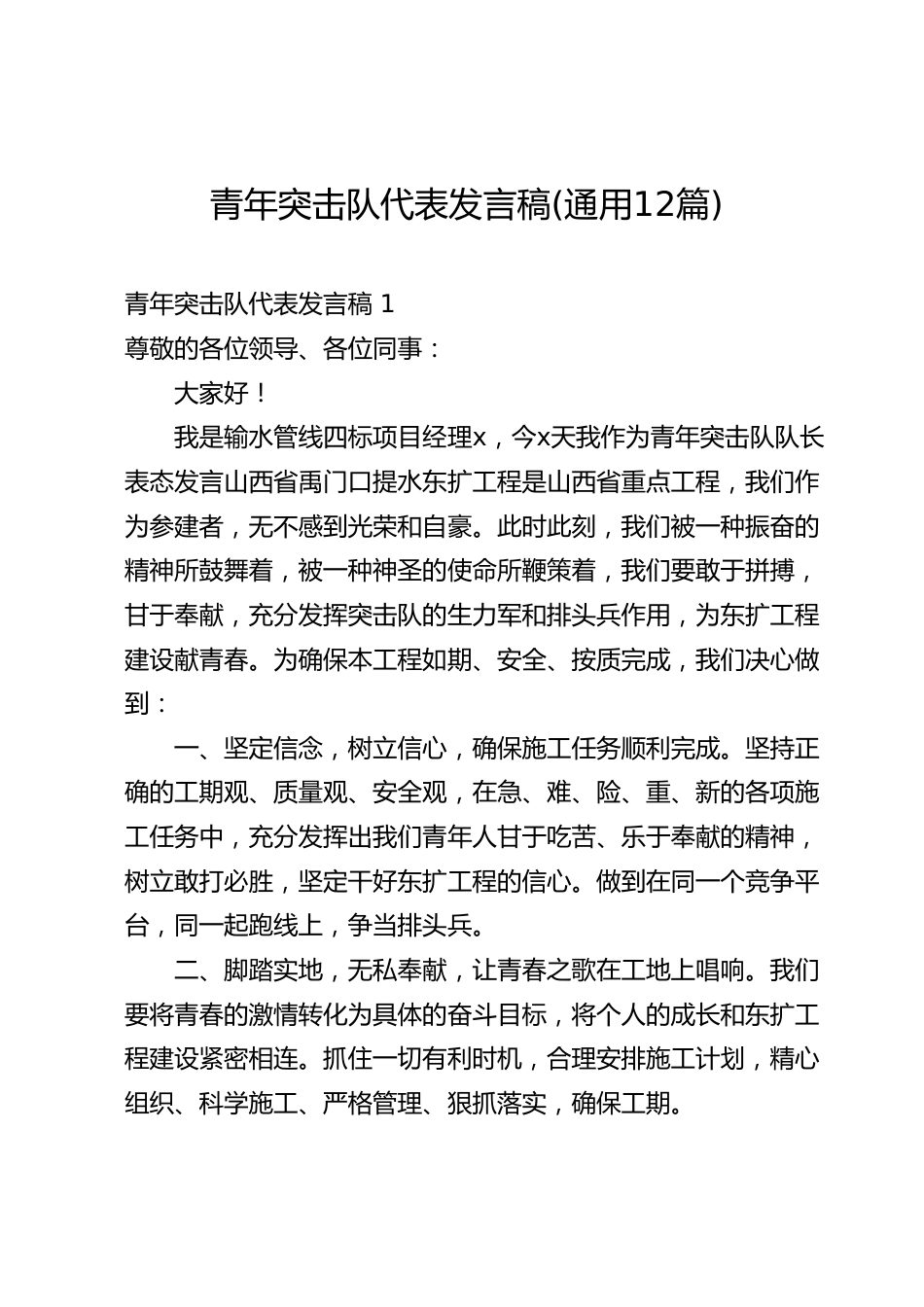 青年突击队代表发言稿(通用12篇)

青年突击队代表发言稿 1

尊敬的各位领导、各位同事：

大家好！

我是输水管线四标项目经理x，今x天我作为青年突击队队长表态发言山西省禹门口提水东扩工程是山西省重点工程，我们作为参建者，无不感到光荣和自豪。此时此刻，我们被一种振奋的精神所鼓舞着，被一种神圣的使命所鞭策着，我们要敢于拼搏，甘于奉献，充分发挥突击队的生力军和排头兵作用，为东扩工程建设献青春。为确保本工程如期、安全、按质完成，我们决心做到：

一、坚定信念，树立信心，确保施工任务顺利完成。坚持正确的工期观、质量观、安全观，在急、难、险、重、新的各项施工任务中，充分发挥出我们青年人甘于吃苦、乐于奉献的精神，树立敢打必胜，坚定干好东扩工程的信心。做到在同一个竞争平台，同一起跑线上，争当排头兵。

二、脚踏实地，无私奉献，让青春之歌在工地上唱响。我们要将青春的激情转化为具体的奋斗目标，将个人的成长和东扩工程建设紧密相连。抓住一切有利时机，合理安排施工计划，精心组织、科学施工、严格管理、狠抓落实，确保工期。